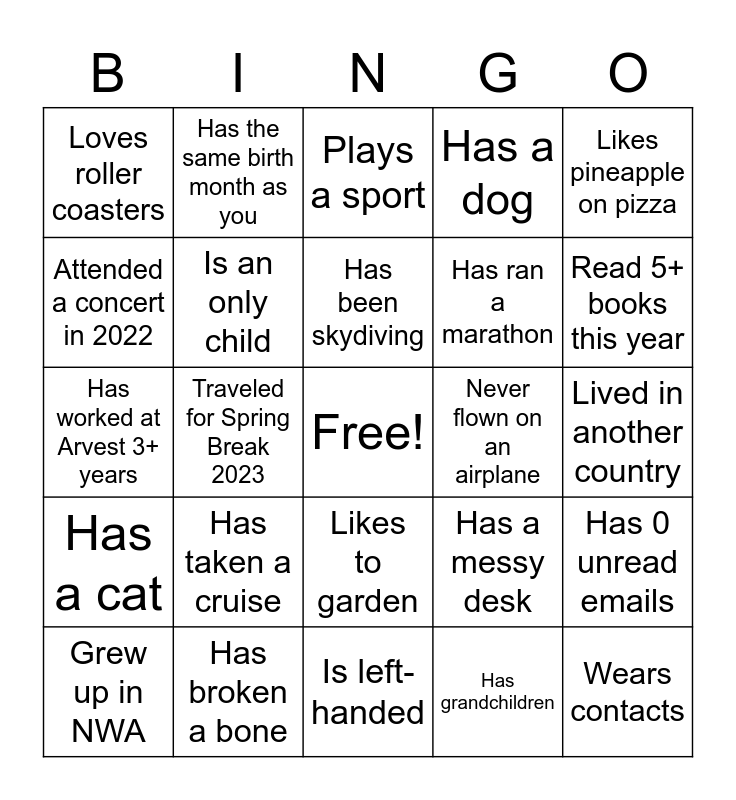 | B | I | N | G | O |
|---|---|---|---|---|
| Loves roller coasters | Has the same birth month as you | Plays a sport | Has a dog | Likes pineapple on pizza |
| Attended a concert in 2022 | Is an only child | Has been skydiving | Has ran a marathon | Read 5+ books this year |
| Has worked at Arvest 3+ years | Traveled for Spring Break 2023 | Free! | Never flown on an airplane | Lived in another country |
| Has a cat | Has taken a cruise | Likes to garden | Has a messy desk | Has 0 unread emails |
| Grew up in NWA | Has broken a bone | Is left-handed | Has grandchildren | Wears contacts |